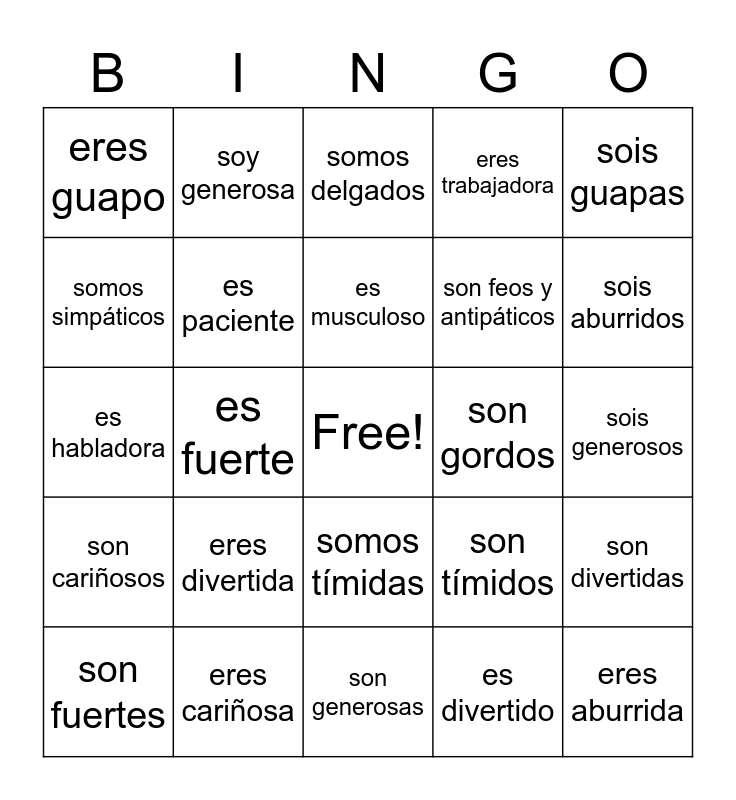 | B | I | N | G | O |
|---|---|---|---|---|
| eres guapo | soy generosa | somos delgados | eres trabajadora | sois guapas |
| somos simpáticos | es paciente | es musculoso | son feos y antipáticos | sois aburridos |
| es habladora | es fuerte | Free! | son gordos | sois generosos |
| son cariñosos | eres divertida | somos tímidas | son tímidos | son divertidas |
| son fuertes | eres cariñosa | son generosas | es divertido | eres aburrida |